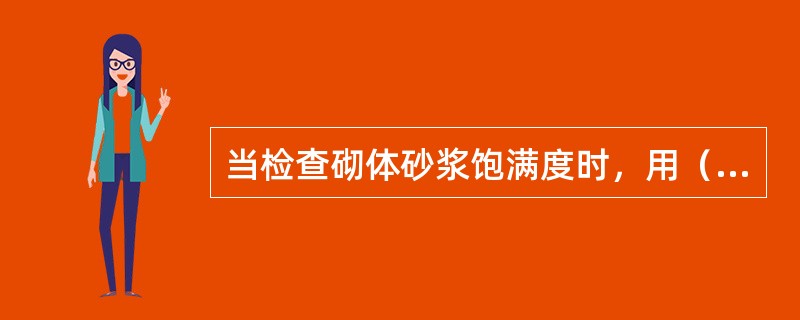 当检查砌体砂浆饱满度时，用（...